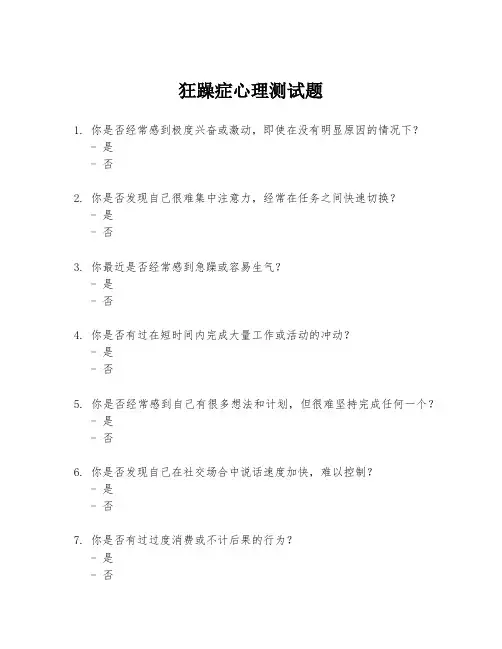 狂躁症心理测试题

1. 你是否经常感到极度兴奋或激动，即使在没有明显原因的情况下？
- 是
- 否

2. 你是否发现自己很难集中注意力，经常在任务之间快速切换？
- 是
- 否

3. 你最近是否经常感到急躁或容易生气？
- 是
- 否

4. 你是否有过在短时间内完成大量工作或活动的冲动？
- 是
- 否

5. 你是否经常感到自己有很多想法和计划，但很难坚持完成任何一个？
- 是
- 否

6. 你是否发现自己在社交场合中说话速度加快，难以控制？
- 是
- 否

7. 你是否有过过度消费或不计后果的行为？
- 是
- 否